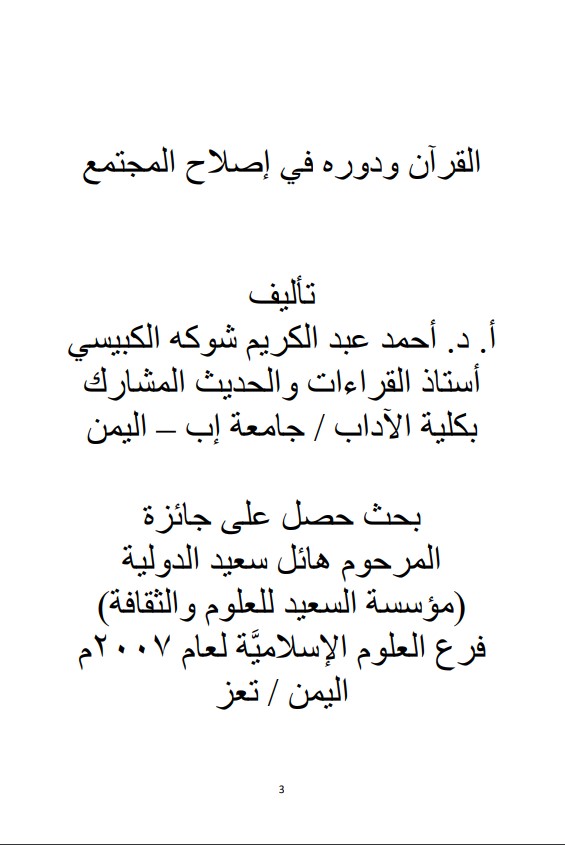 القرآن ودوره في إصلاح المجتمع

تأليف
أ. د. أحمد عبد الكريم شوكه الكبيسي
أستاذ القراءات والحديث المشارك
بكلية الآداب / جامعة إب – اليمن

بحث حصل على جائزة
المرحوم هائل سعيد الدولية
(مؤسسة السعيد للعلوم والثقافة)
فرع العلوم الإسلاميَّة لعام ٢٠٠٧م
اليمن / تعز

3